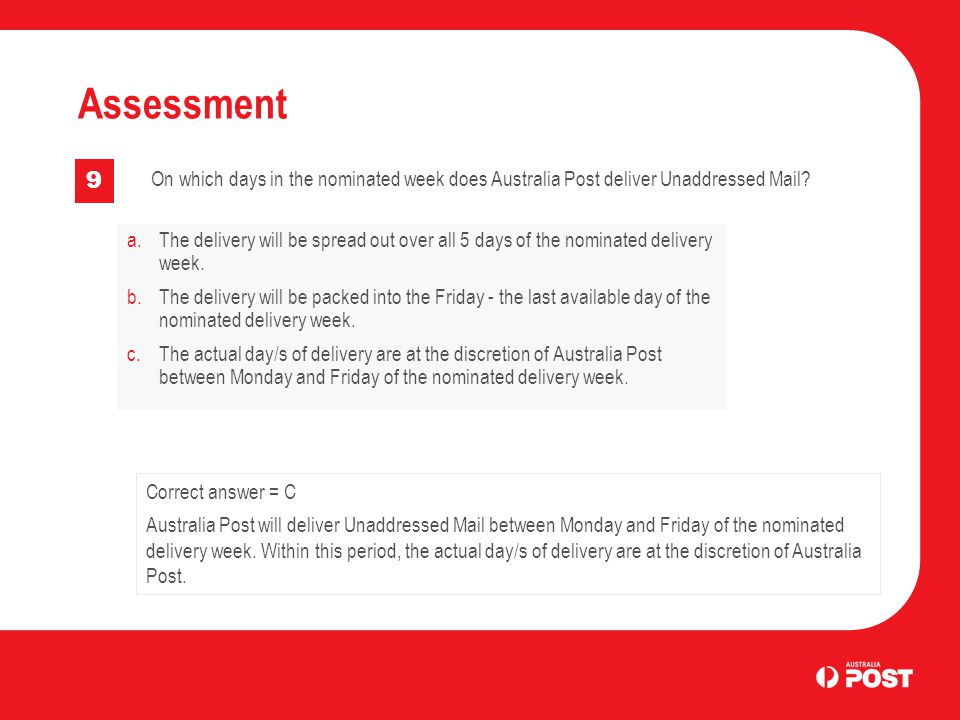 Assessment

9

On which days in the nominated week does Australia Post deliver Unaddressed Mail?

a. The delivery will be spread out over all 5 days of the nominated delivery week.

b. The delivery will be packed into the Friday - the last available day of the nominated delivery week.

c. The actual day/s of delivery are at the discretion of Australia Post between Monday and Friday of the nominated delivery week.

Correct answer = C

Australia Post will deliver Unaddressed Mail between Monday and Friday of the nominated delivery week. Within this period, the actual day/s of delivery are at the discretion of Australia Post.

AUSTRALIA POST